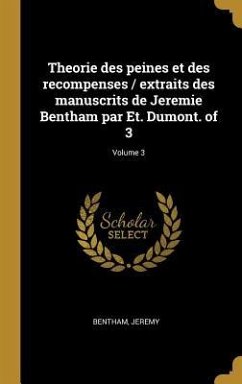 Theorie des peines et des recompenses / extraits des manuscrits de Jeremie Bentham par Et. Dumont. of 3

Volume 3

Scholar
SELECT

BENTHAM, JEREMY